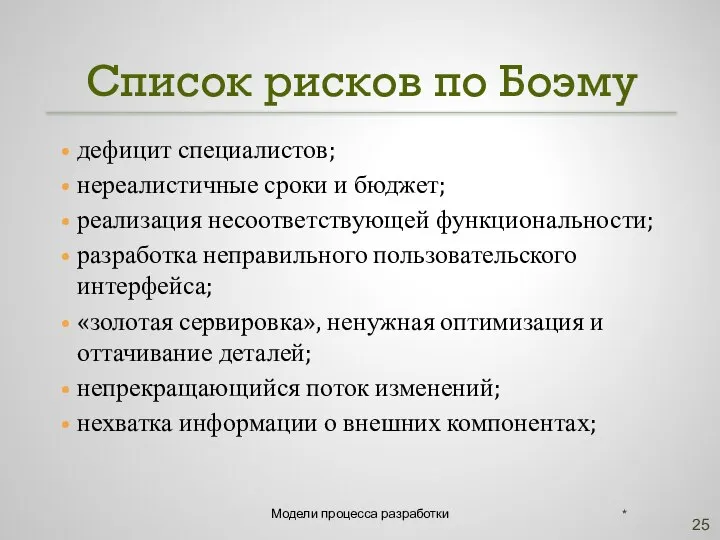 Список рисков по Боэму

• дефицит специалистов;
• нереалистичные сроки и бюджет;
• реализация несоответствующей функциональности;
• разработка неправильного пользовательского интерфейса;
• «золотая сервировка», ненужная оптимизация и оттачивание деталей;
• непрекращающийся поток изменений;
• нехватка информации о внешних компонентах;

Модели процесса разработки

*

25